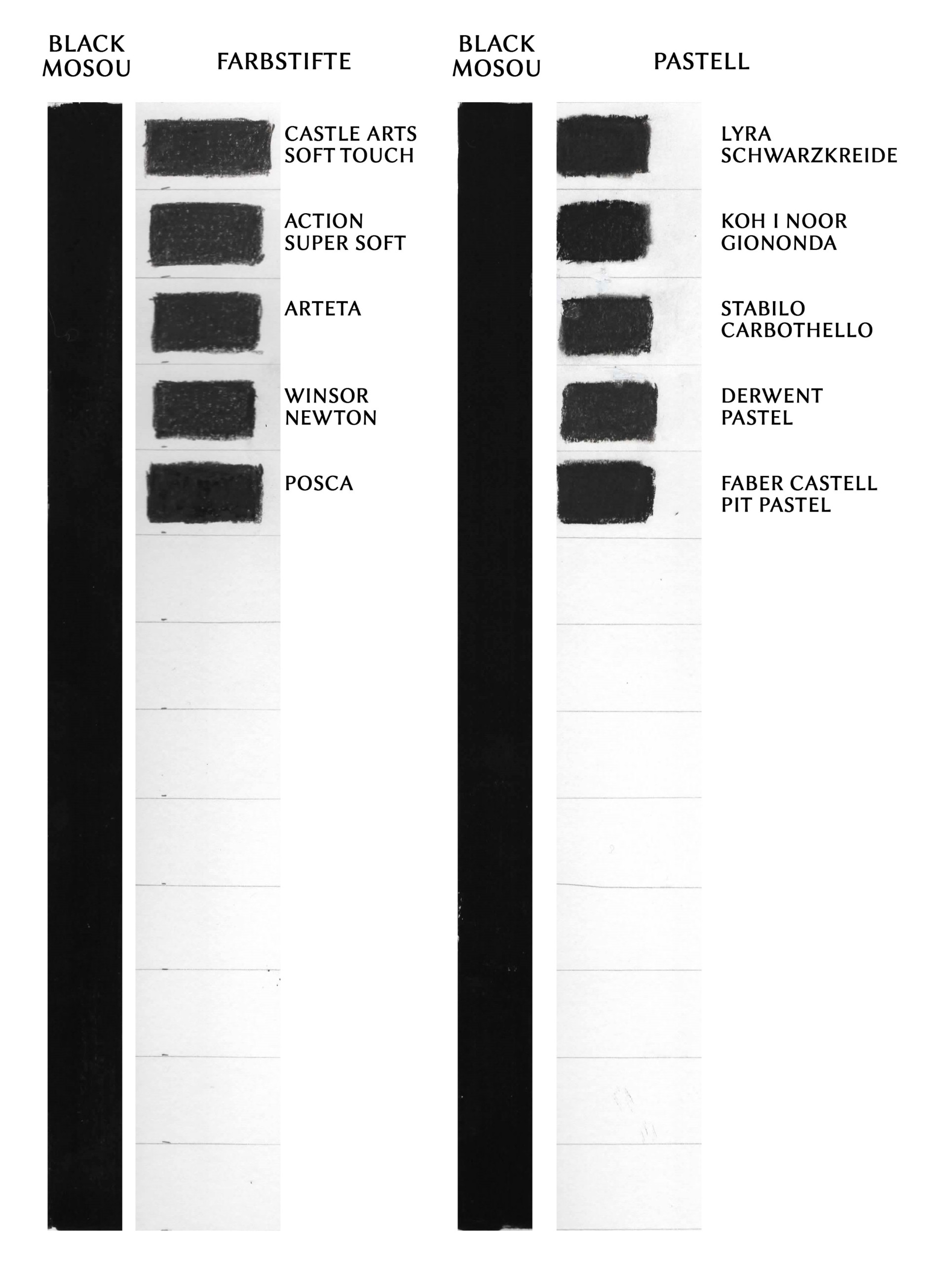 BLACK MOSOU

FARBSTIFTE

CASTLE ARTS SOFT TOUCH

ACTION SUPER SOFT

ARTETA

WINSOR NEWTON

POSCA

BLACK MOSOU

PASTELL

LYRA SCHWARZKREIDE

KOH I NOOR GIONONDA

STABILO CARBOTHELLO

DERWENT PASTEL

FABER CASTELL PIT PASTEL